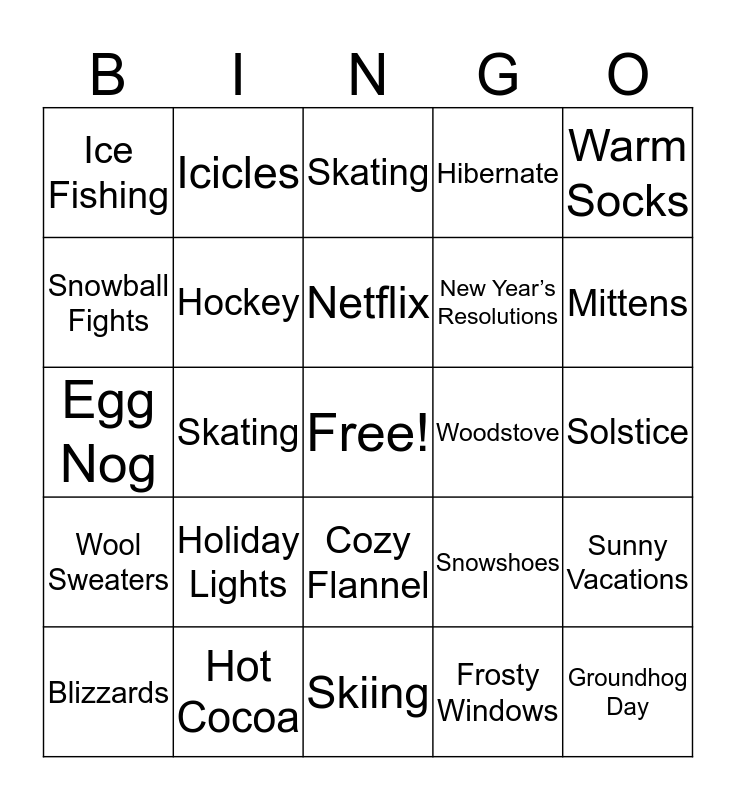 | B | I | N | G | O |
|---|---|---|---|---|
| Ice Fishing | Icicles | Skating | Hibernate | Warm Socks |
| Snowball Fights | Hockey | Netflix | New Year's Resolutions | Mittens |
| Egg Nog | Skating | Free! | Woodstove | Solstice |
| Wool Sweaters | Holiday Lights | Cozy Flannel | Snowshoes | Sunny Vacations |
| Blizzards | Hot Cocoa | Skiing | Frosty Windows | Groundhog Day |